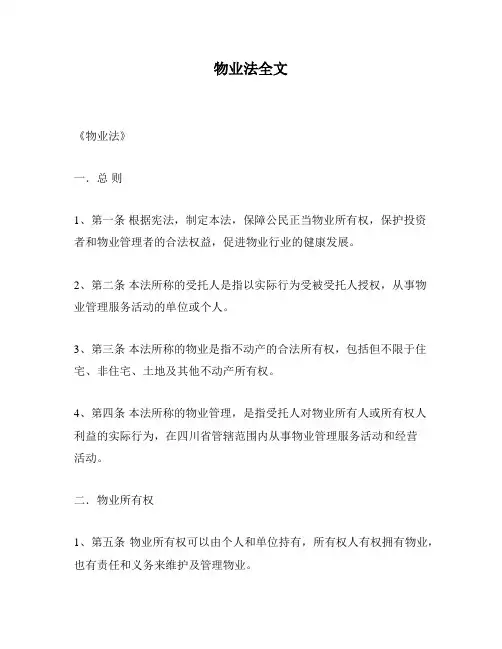 物业法全文

《物业法》

一．总 则

1、第一条 根据宪法，制定本法，保障公民正当物业所有权，保护投资者和物业管理者的合法权益，促进物业行业的健康发展。

2、第二条 本法所称的受托人是指以实际行为受被受托人授权，从事物业管理服务活动的单位或个人。

3、第三条 本法所称的物业是指不动产的合法所有权，包括但不限于住宅、非住宅、土地及其他不动产所有权。

4、第四条 本法所称的物业管理，是指受托人对物业所有人或所有权人利益的实际行为，在四川省管辖范围内从事物业管理服务活动和经营活动。

二．物业所有权

1、第五条 物业所有权可以由个人和单位持有，所有权人有权拥有物业，也有责任和义务来维护及管理物业。